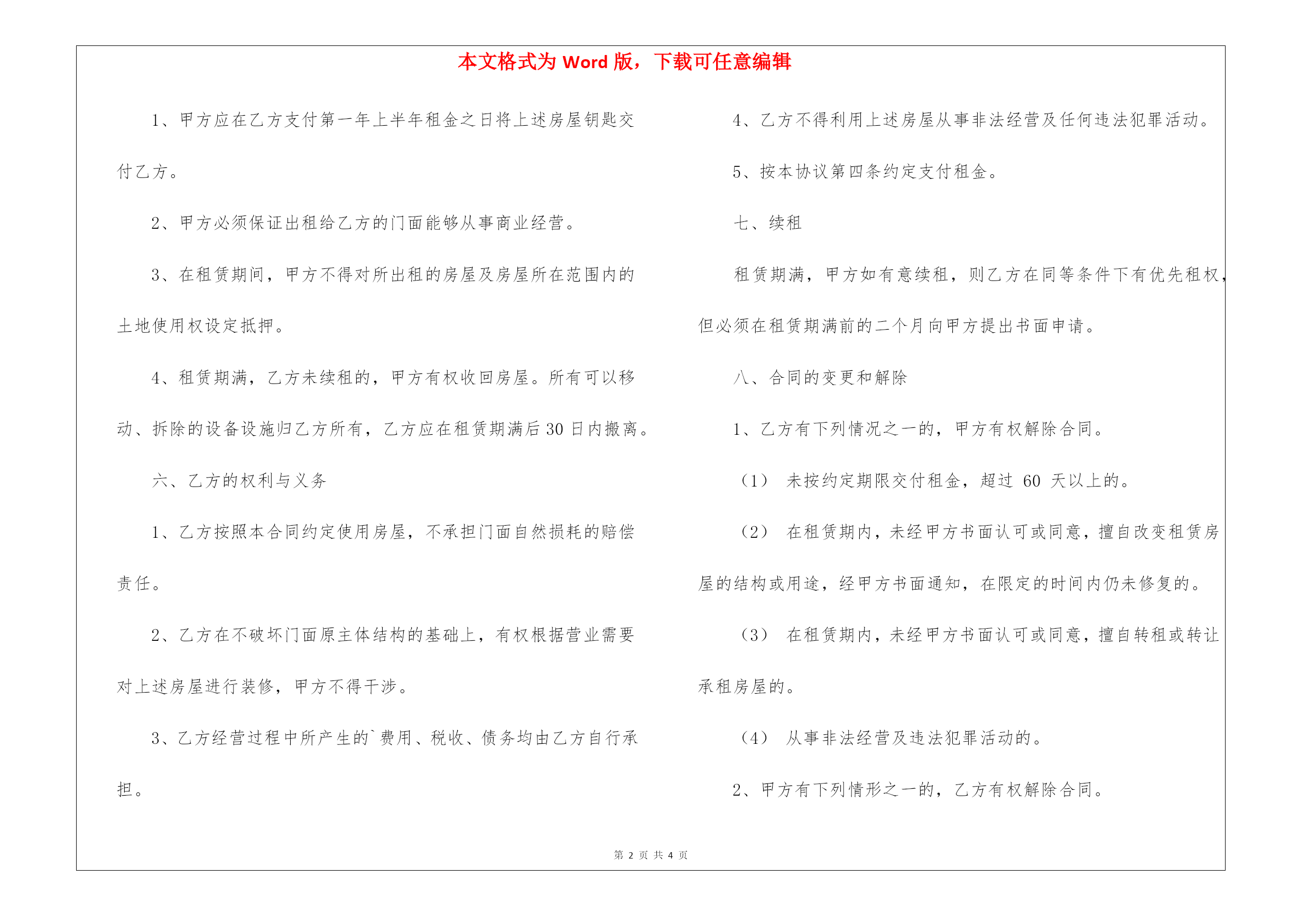 本文格式为 Word 版，下载可任意编辑

1、甲方应在乙方支付第一年上半年租金之日将上述房屋钥匙交付乙方。

2、甲方必须保证出租给乙方的门面能够从事商业经营。

3、在租赁期间，甲方不得对所出租的房屋及房屋所在范围内的土地使用权设定抵押。

4、租赁期满，乙方未续租的，甲方有权收回房屋。所有可以移动、拆除的设备设施归乙方所有，乙方应在租赁期满后 30 日内搬离。

六、乙方的权利与义务

1、乙方按照本合同约定使用房屋，不承担门面自然损耗的赔偿责任。

2、乙方在不破坏门面原主体结构的基础上，有权根据营业需要对上述房屋进行装修，甲方不得干涉。

3、乙方经营过程中所产生的`费用、税收、债务均由乙方自行承担。

4、乙方不得利用上述房屋从事非法经营及任何违法犯罪活动。

5、按本协议第四条约定支付租金。

七、续租

租赁期满，甲方如有意续租，则乙方在同等条件下有优先租权，但必须在租赁期满前的二个月向甲方提出书面申请。

八、合同的变更和解除

1、乙方有下列情况之一的，甲方有权解除合同。

（1） 未按约定期限交付租金，超过 60 天以上的。

（2） 在租赁期内，未经甲方书面认可或同意，擅自改变租赁房屋的结构或用途，经甲方书面通知，在限定的时间内仍未修复的。

（3） 在租赁期内，未经甲方书面认可或同意，擅自转租或转让承租房屋的。

（4） 从事非法经营及违法犯罪活动的。

2、甲方有下列情形之一的，乙方有权解除合同。

第 2 页 共 4 页